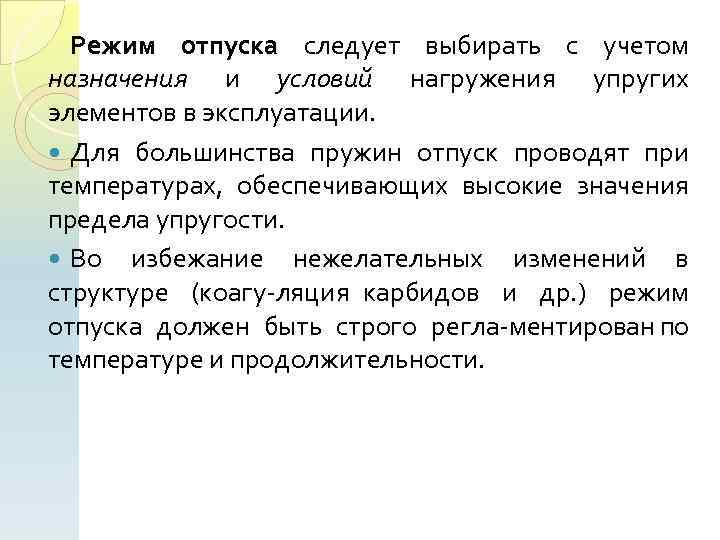 Режим отпуска следует выбирать с учетом назначения и условий нагружения упругих элементов в эксплуатации.

Для большинства пружин отпуск проводят при температурах, обеспечивающих высокие значения предела упругости.

Во избежание нежелательных изменений в структуре (коагу-ляция карбидов и др.) режим отпуска должен быть строго регла-ментирован по температуре и продолжительности.